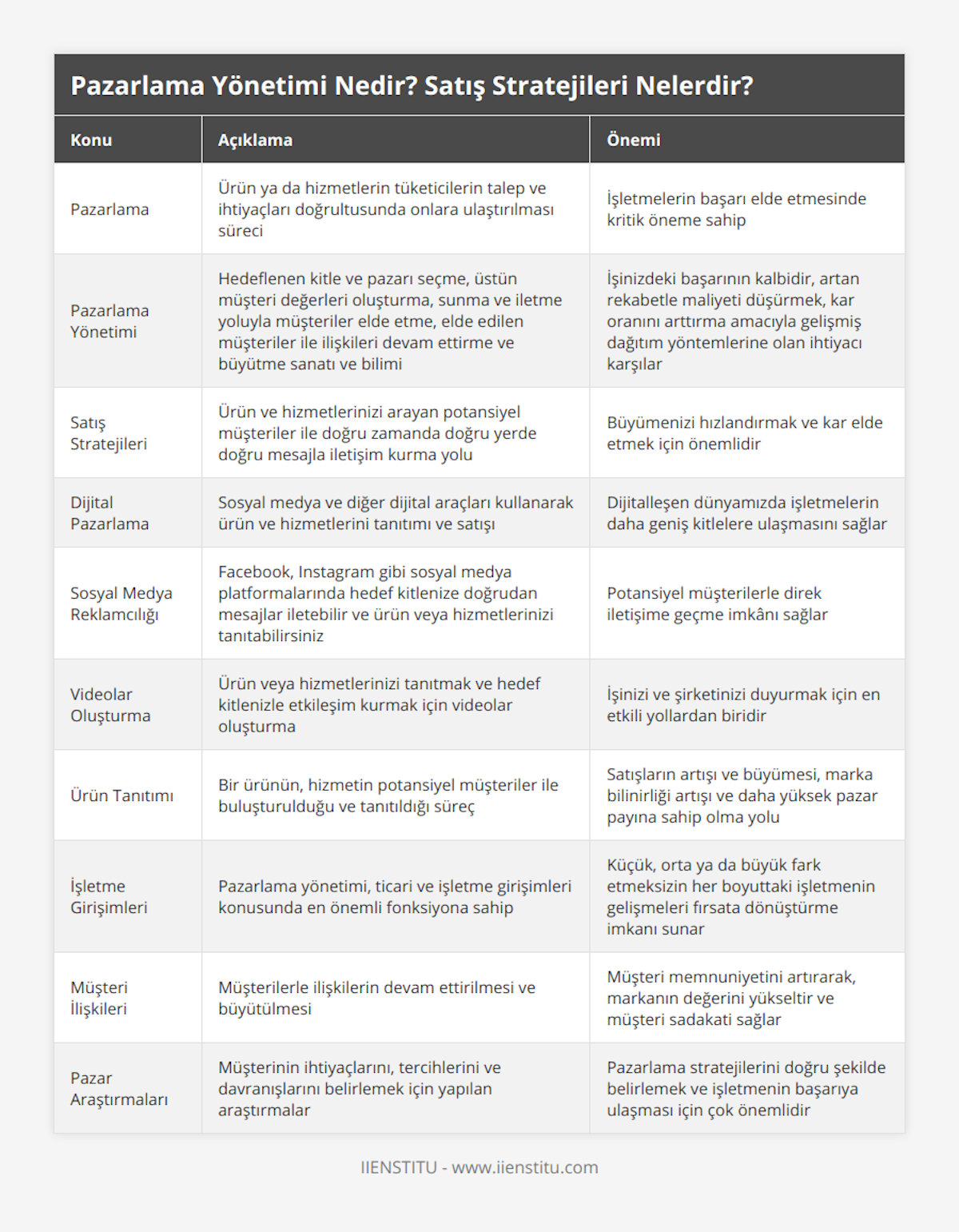 Pazarlama Yönetimi Nedir? Satış Stratejileri Nelerdir?

| Konu | Açıklama | Önemi |
|---|---|---|
| Pazarlama | Ürün ya da hizmetlerin tüketicilerin talep ve ihtiyaçları doğrultusunda onlara ulaştırılması süreci | İşletmelerin başarı elde etmesinde kritik öneme sahip |
| Pazarlama Yönetimi | Hedeflenen kitle ve pazarı seçme, üstün müşteri değerleri oluşturma, sunma ve iletme yoluyla müşteriler elde etme, elde edilen müşteriler ile ilişkileri devam ettirme ve büyütme sanatı ve bilimi | İşinizdeki başarının kalbidir, artan rekabetle maliyeti düşürmek, kar oranını arttırma amacıyla gelişmiş dağıtım yöntemlerine olan ihtiyacı karşılar |
| Satış Stratejileri | Ürün ve hizmetlerinizi arayan potansiyel müşteriler ile doğru zamanda doğru yerde doğru mesajla iletişim kurma yolu | Büyümenizi hızlandırmak ve kar elde etmek için önemlidir |
| Dijital Pazarlama | Sosyal medya ve diğer dijital araçları kullanarak ürün ve hizmetlerini tanıtımı ve satışı | Dijitalleşen dünyamızda işletmelerin daha geniş kitlelere ulaşmasını sağlar |
| Sosyal Medya Reklamcılığı | Facebook, Instagram gibi sosyal medya platformalarında hedef kitlenize doğrudan mesajlar iletebilir ve ürün veya hizmetlerinizi tanıtabilirsiniz | Potansiyel müşterilerle direk iletişime geçme imkânı sağlar |
| Videolar Oluşturma | Ürün veya hizmetlerinizi tanıtmak ve hedef kitlenizle etkileşim kurmak için videolar oluşturma | İşinizi ve şirketinizi duyurmak için en etkili yollardan biridir |
| Ürün Tanıtımı | Bir ürünün, hizmetin potansiyel müşteriler ile buluşturulduğu ve tanıtıldığı süreç | Satışların artışı ve büyümesi, marka bilinirliği artışı ve daha yüksek pazar payına sahip olma yolu |
| İşletme Girişimleri | Pazarlama yönetimi, ticari ve işletme girişimleri konusunda en önemli fonksiyona sahip | Küçük, orta ya da büyük fark etmeksizin her boyuttaki işletmenin gelişmeleri fırsata dönüştürme imkanı sunar |
| Müşteri İlişkileri | Müşterilerle ilişkilerin devam ettirilmesi ve büyütülmesi | Müşteri memnuniyetini artırarak, markanın değerini yükseltir ve müşteri sadakati sağlar |
| Pazar Araştırmaları | Müşterinin ihtiyaçlarını, tercihlerini ve davranışlarını belirlemek için yapılan araştırmalar | Pazarlama stratejilerini doğru şekilde belirlemek ve işletmenin başarıya ulaşması için çok önemlidir |

IIENSTITU - www.iienstitu.com